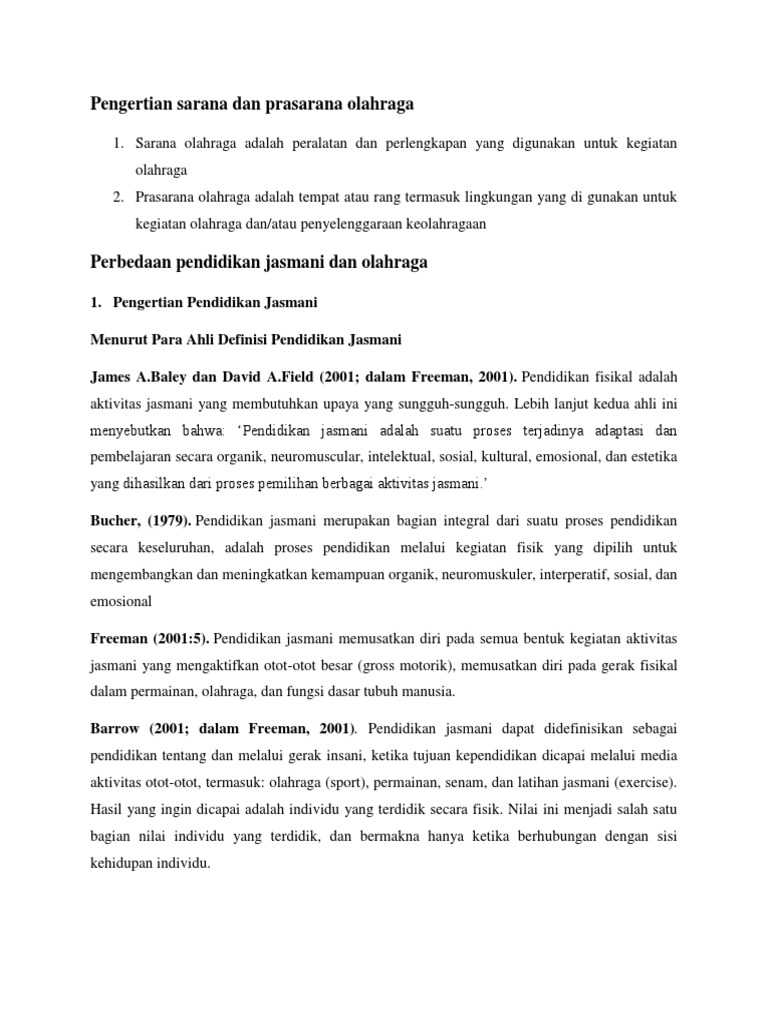 Pengertian sarana dan prasarana olahraga

1. Sarana olahraga adalah peralatan dan perlengkapan yang digunakan untuk kegiatan olahraga
2. Prasarana olahraga adalah tempat atau rang termasuk lingkungan yang di gunakan untuk kegiatan olahraga dan/atau penyelenggaraan keolahragaan

Perbedaan pendidikan jasmani dan olahraga

1. Pengertian Pendidikan Jasmani

Menurut Para Ahli Definisi Pendidikan Jasmani

James A.Baley dan David A.Field (2001; dalam Freeman, 2001). Pendidikan fisikal adalah aktivitas jasmani yang membutuhkan upaya yang sungguh-sungguh. Lebih lanjut kedua ahli ini menyebutkan bahwa: 'Pendidikan jasmani adalah suatu proses terjadinya adaptasi dan pembelajaran secara organik, neuromuscular, intelektual, sosial, kultural, emosional, dan estetika yang dihasilkan dari proses pemilihan berbagai aktivitas jasmani.'

Bucher, (1979). Pendidikan jasmani merupakan bagian integral dari suatu proses pendidikan secara keseluruhan, adalah proses pendidikan melalui kegiatan fisik yang dipilih untuk mengembangkan dan meningkatkan kemampuan organik, neuromuskuler, interperatif, sosial, dan emosional

Freeman (2001:5). Pendidikan jasmani memusatkan diri pada semua bentuk kegiatan aktivitas jasmani yang mengaktifkan otot-otot besar (gross motorik), memusatkan diri pada gerak fisikal dalam permainan, olahraga, dan fungsi dasar tubuh manusia.

Barrow (2001; dalam Freeman, 2001). Pendidikan jasmani dapat didefinisikan sebagai pendidikan tentang dan melalui gerak insani, ketika tujuan kependidikan dicapai melalui media aktivitas otot-otot, termasuk: olahraga (sport), permainan, senam, dan latihan jasmani (exercise). Hasil yang ingin dicapai adalah individu yang terdidik secara fisik. Nilai ini menjadi salah satu bagian nilai individu yang terdidik, dan bermakna hanya ketika berhubungan dengan sisi kehidupan individu.